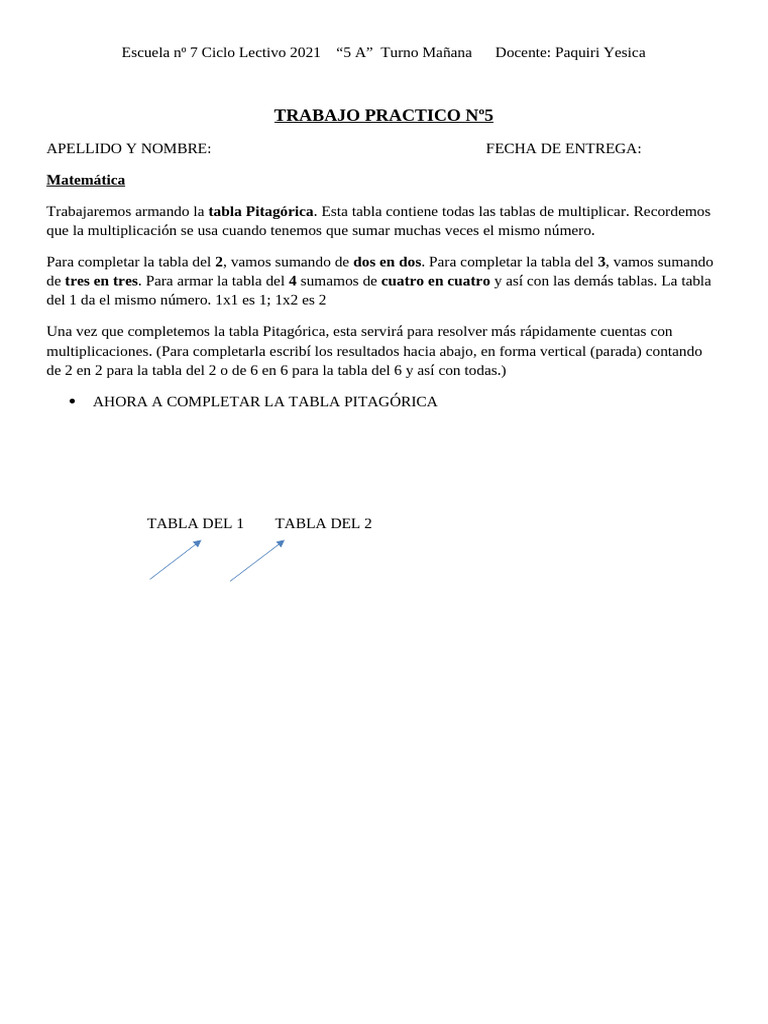 Escuela nº 7 Ciclo Lectivo 2021 “5 A” Turno Mañana Docente: Paquiri Yesica

TRABAJO PRACTICO Nº5

APELLIDO Y NOMBRE: FECHA DE ENTREGA:

Matemática

Trabajaremos armando la tabla Pitagórica. Esta tabla contiene todas las tablas de multiplicar. Recordemos que la multiplicación se usa cuando tenemos que sumar muchas veces el mismo número.

Para completar la tabla del 2, vamos sumando de dos en dos. Para completar la tabla del 3, vamos sumando de tres en tres. Para armar la tabla del 4 sumamos de cuatro en cuatro y así con las demás tablas. La tabla del 1 da el mismo número. 1x1 es 1; 1x2 es 2

Una vez que completemos la tabla Pitagórica, esta servirá para resolver más rápidamente cuentas con multiplicaciones. (Para completarla escribí los resultados hacia abajo, en forma vertical (parada) contando de 2 en 2 para la tabla del 2 o de 6 en 6 para la tabla del 6 y así con todas.)

• AHORA A COMPLETAR LA TABLA PITAGÓRICA

TABLA DEL 1 TABLA DEL 2